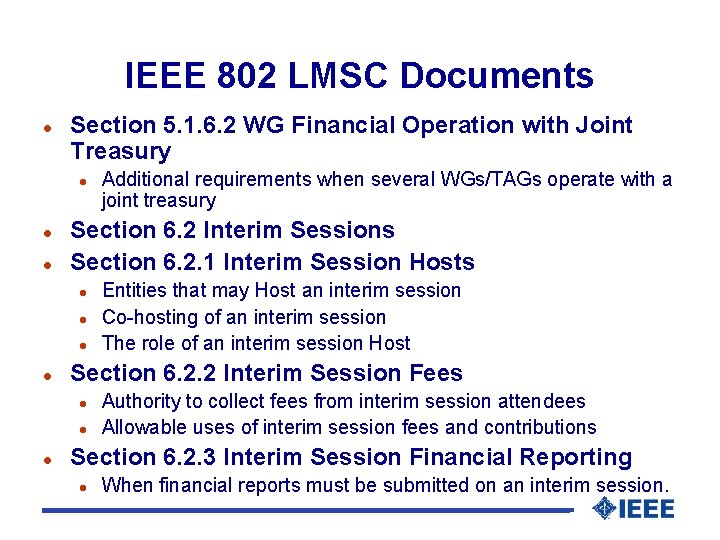 IEEE 802 LMSC Documents

- Section 5.1.6.2 WG Financial Operation with Joint Treasury
  - Additional requirements when several WGs/TAGs operate with a joint treasury
- Section 6.2 Interim Sessions
- Section 6.2.1 Interim Session Hosts
  - Entities that may Host an interim session
  - Co-hosting of an interim session
  - The role of an interim session Host
- Section 6.2.2 Interim Session Fees
  - Authority to collect fees from interim session attendees
  - Allowable uses of interim session fees and contributions
- Section 6.2.3 Interim Session Financial Reporting
  - When financial reports must be submitted on an interim session.

IEEE